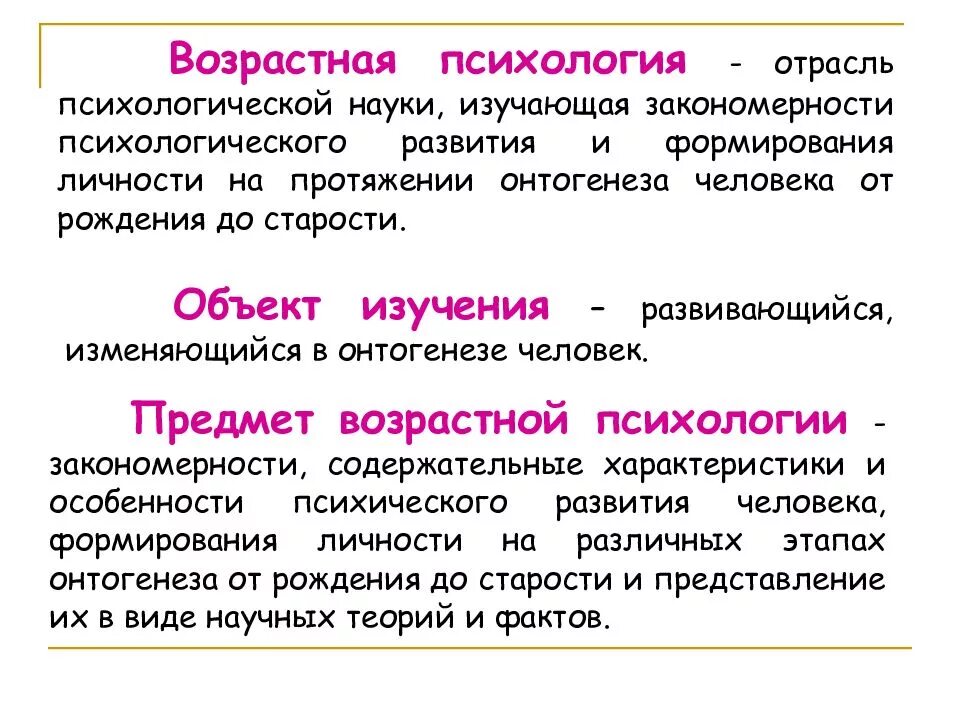 Возрастная психология - отрасль психологической науки, изучающая закономерности психологического развития и формирования личности на протяжении онтогенеза человека от рождения до старости.

Объект изучения – развивающийся, изменяющийся в онтогенезе человек.

Предмет возрастной психологии - закономерности, содержательные характеристики и особенности психического развития человека, формирования личности на различных этапах онтогенеза от рождения до старости и представление их в виде научных теорий и фактов.